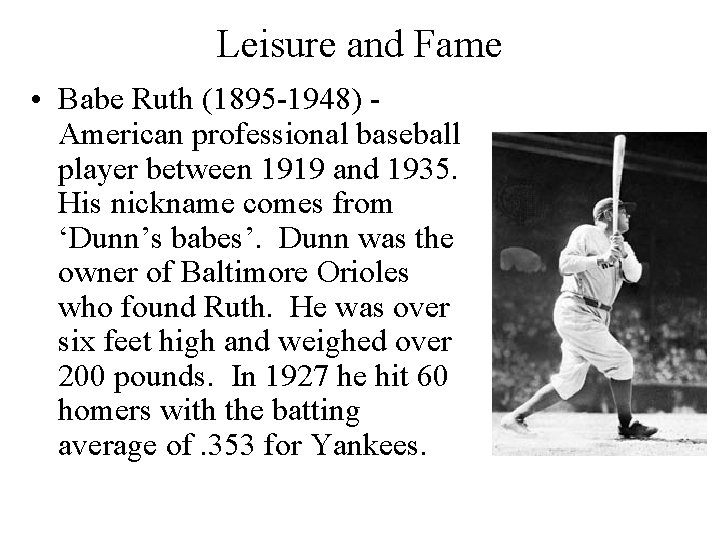 Leisure and Fame

• Babe Ruth (1895-1948) - American professional baseball player between 1919 and 1935. His nickname comes from 'Dunn's babes'. Dunn was the owner of Baltimore Orioles who found Ruth. He was over six feet high and weighed over 200 pounds. In 1927 he hit 60 homers with the batting average of .353 for Yankees.